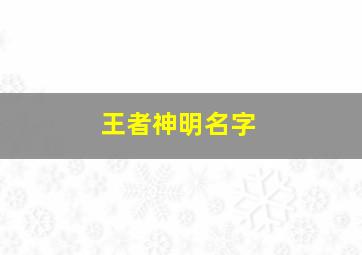 王者神明名字